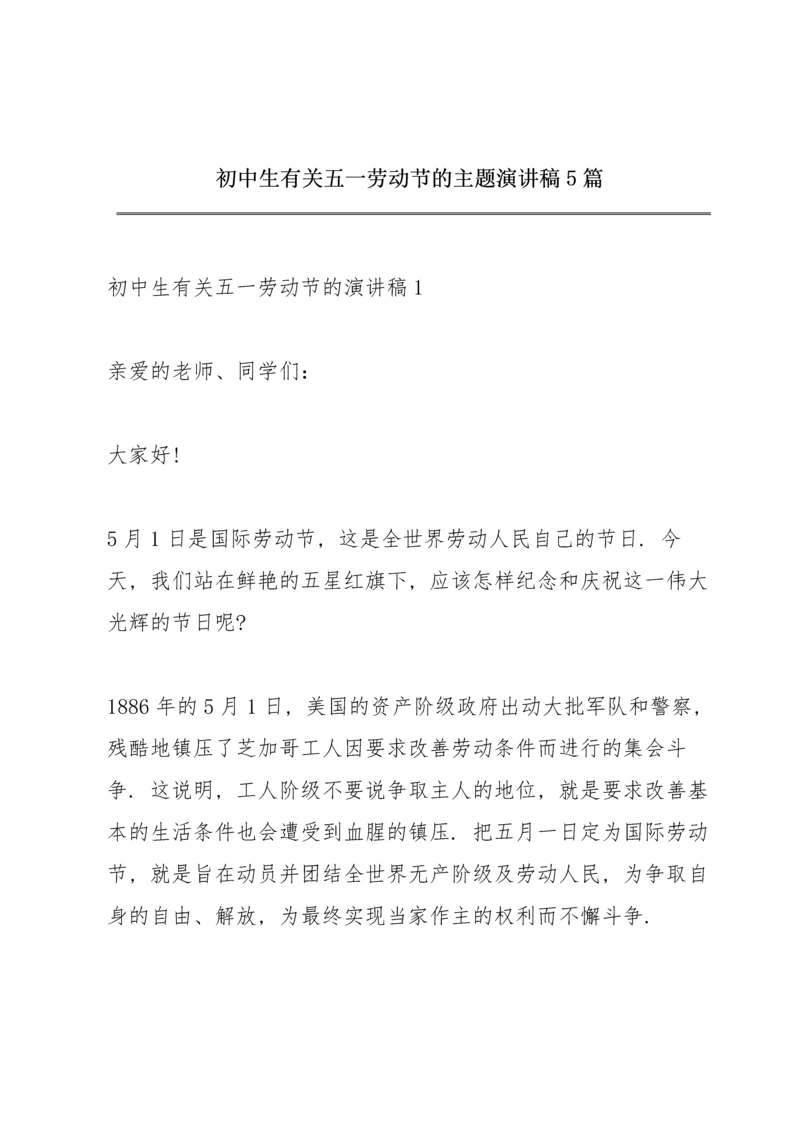 初中生有关五一劳动节的主题演讲稿5篇

初中生有关五一劳动节的演讲稿1

亲爱的老师、同学们：

大家好!

5月1日是国际劳动节，这是全世界劳动人民自己的节日．今天，我们站在鲜艳的五星红旗下，应该怎样纪念和庆祝这一伟大光辉的节日呢?

1886年的5月1日，美国的资产阶级政府出动大批军队和警察，残酷地镇压了芝加哥工人因要求改善劳动条件而进行的集会斗争．这说明，工人阶级不要说争取主人的地位，就是要求改善基本的生活条件也会遭受到血腥的镇压．把五月一日定为国际劳动节，就是旨在动员并团结全世界无产阶级及劳动人民，为争取自身的自由、解放，为最终实现当家作主的权利而不懈斗争．